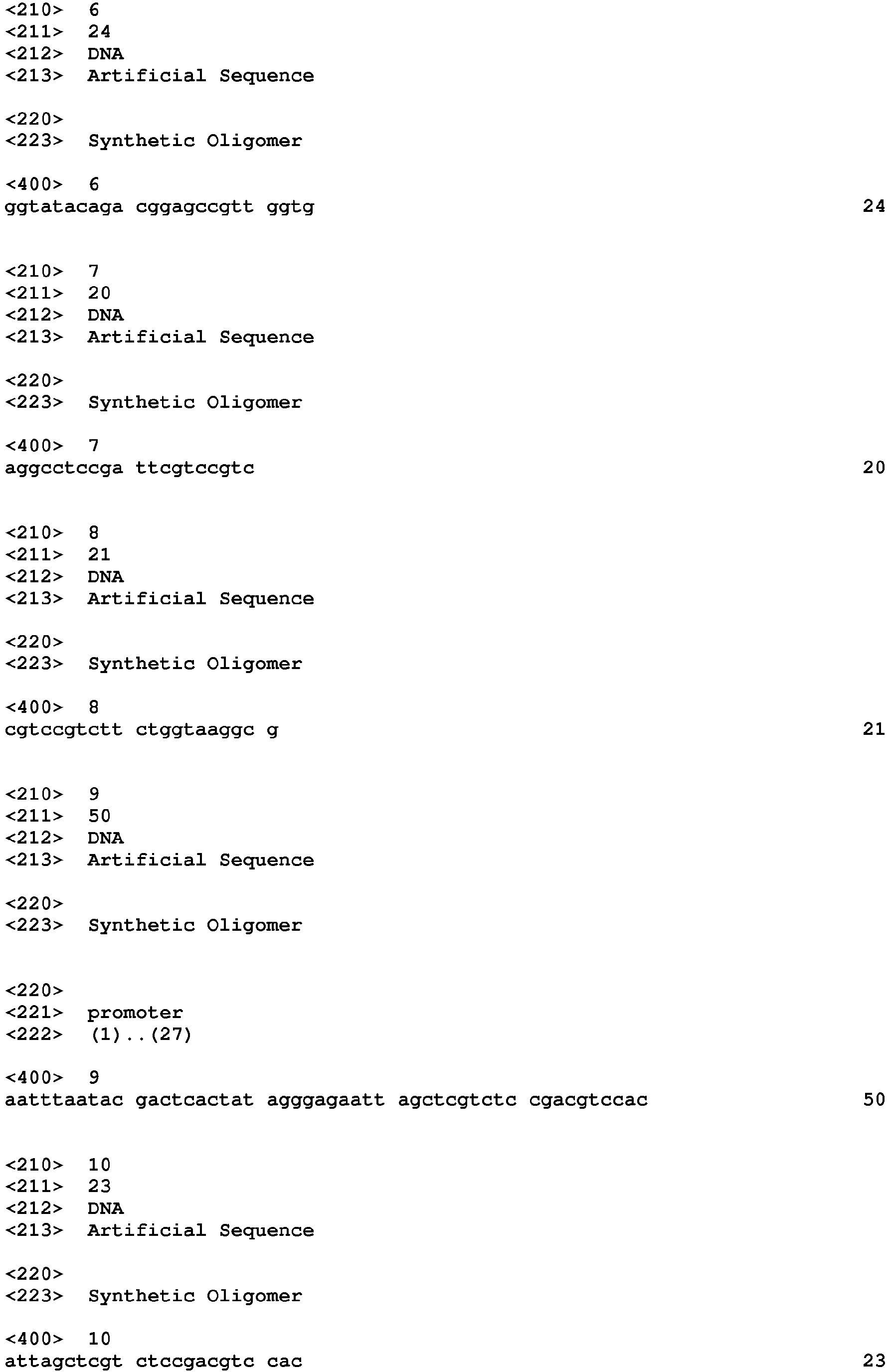 <210> 6
<211> 24
<212> DNA
<213> Artificial Sequence

<220>
<223> Synthetic Oligomer

<400> 6
ggtatacaga cggagccgtt ggtg 24

<210> 7
<211> 20
<212> DNA
<213> Artificial Sequence

<220>
<223> Synthetic Oligomer

<400> 7
aggcctccga ttcgtccgtc 20

<210> 8
<211> 21
<212> DNA
<213> Artificial Sequence

<220>
<223> Synthetic Oligomer

<400> 8
cgtccgtctt ctggtaaggc g 21

<210> 9
<211> 50
<212> DNA
<213> Artificial Sequence

<220>
<223> Synthetic Oligomer

<220>
<221> promoter
<222> (1)..(27)

<400> 9
aatttaatac gactcactat agggagaatt agctcgtctc cgacgtccac 50

<210> 10
<211> 23
<212> DNA
<213> Artificial Sequence

<220>
<223> Synthetic Oligomer

<400> 10
attagctcgt ctccgacgtc cac 23